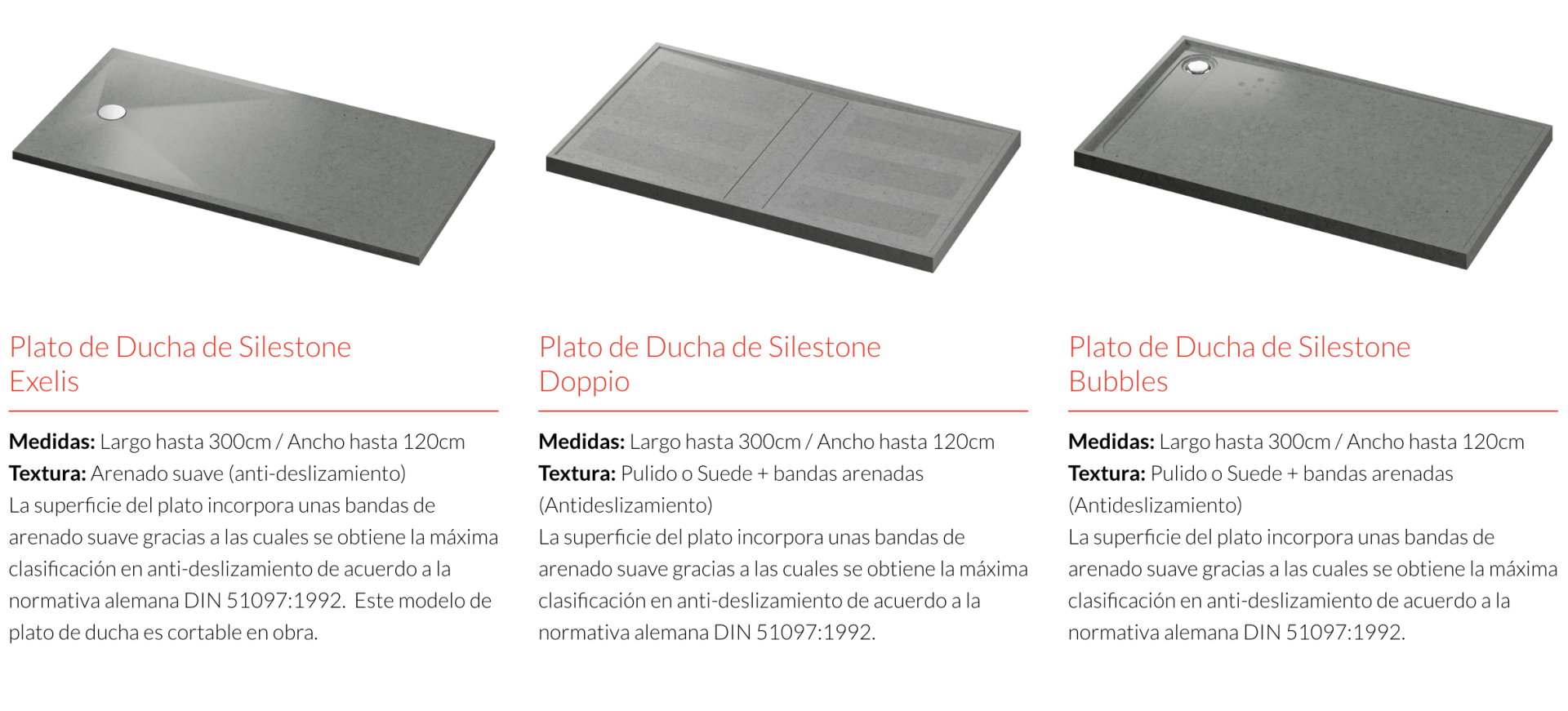 Plato de Ducha de Silestone Exelis

**Medidas:** Largo hasta 300cm / Ancho hasta 120cm
**Textura:** Arenado suave (anti-deslizamiento)
La superficie del plato incorpora unas bandas de arenado suave gracias a las cuales se obtiene la máxima clasificación en anti-deslizamiento de acuerdo a la normativa alemana DIN 51097:1992. Este modelo de plato de ducha es cortable en obra.

Plato de Ducha de Silestone Doppio

**Medidas:** Largo hasta 300cm / Ancho hasta 120cm
**Textura:** Pulido o Suede + bandas arenadas (Antideslizamiento)
La superficie del plato incorpora unas bandas de arenado suave gracias a las cuales se obtiene la máxima clasificación en anti-deslizamiento de acuerdo a la normativa alemana DIN 51097:1992.

Plato de Ducha de Silestone Bubbles

**Medidas:** Largo hasta 300cm / Ancho hasta 120cm
**Textura:** Pulido o Suede + bandas arenadas (Antideslizamiento)
La superficie del plato incorpora unas bandas de arenado suave gracias a las cuales se obtiene la máxima clasificación en anti-deslizamiento de acuerdo a la normativa alemana DIN 51097:1992.